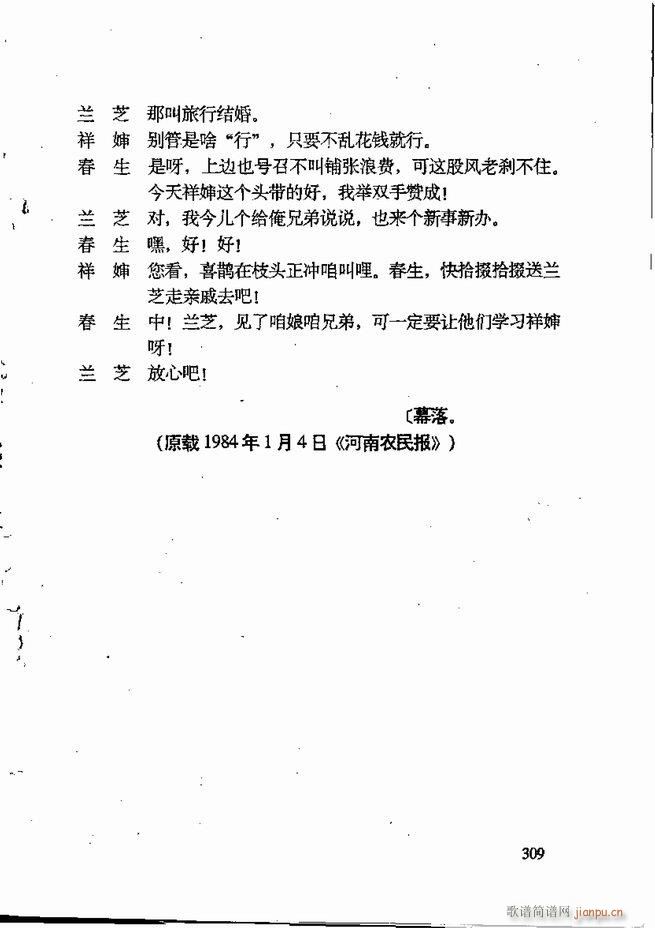 兰 芝 那叫旅行结婚。

祥 婶 别管是啥“行”，只要不乱花钱就行。

春 生 是呀，上边也号召不叫铺张浪费，可这股风老刹不住。今天祥婶这个头带的好，我举双手赞成！

兰 芝 对，我今儿个给俺兄弟说说，也来个新事新办。

春 生 嘿，好！好！

祥 婶 您看，喜鹊在枝头正冲咱叫哩。春生，快拾掇拾掇送兰芝走亲戚去吧！

春 生 中！兰芝，见了咱娘咱兄弟，可一定要让他们学习祥婶呀！

兰 芝 放心吧！

〔幕落。

（原载 1984 年 1 月 4 日《河南农民报》）

309

歌谱简谱网 jianpu.cn